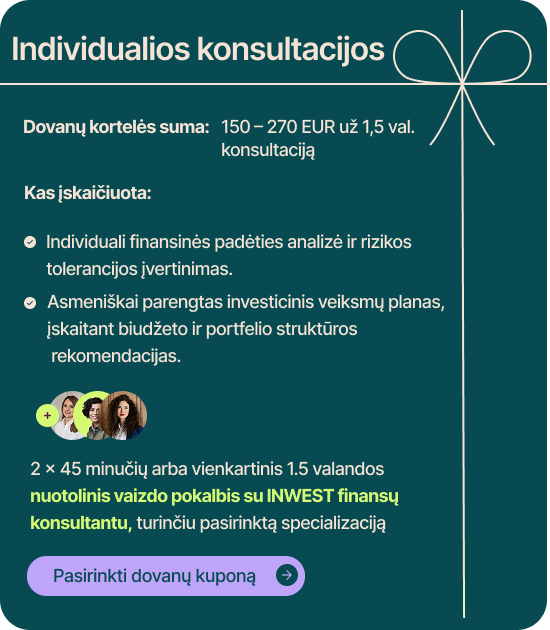 Individualios konsultacijos

Dovanų kortelės suma: 150 – 270 EUR už 1,5 val. konsultaciją

Kas įskaičiuota:

Individuali finansinės padėties analizė ir rizikos tolerancijos įvertinimas.

Asmeniškai parengtas investicinis veiksmų planas, įskaitant biudžeto ir portfelio struktūros rekomendacijas.

+

2 × 45 minučių arba vienkartinis 1.5 valandos nuotolinis vaizdo pokalbis su INWEST finansų konsultantu, turinčiu pasirinktą specializaciją

Pasirinkti dovanų kuponą